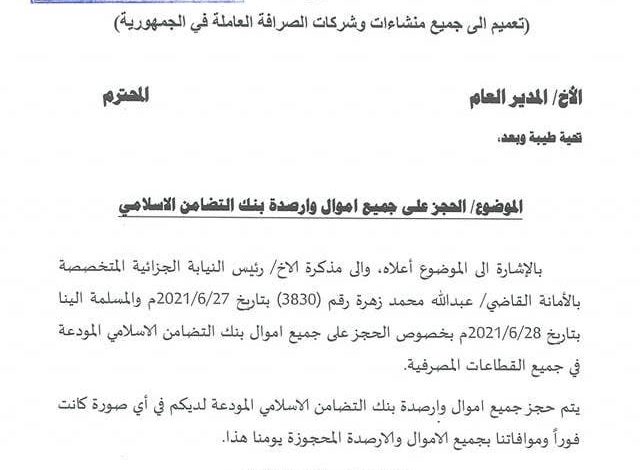 (تعميم الى جميع منشاءات وشركات الصرافة العاملة في الجمهورية)

الأخ/ المدير العام المحترم

تحية طيبة وبعد،

الموضوع/ الحجز على جميع اموال وارصدة بنك التضامن الاسلامي

بالإشارة الى الموضوع أعلاه، والى مذكرة الاخ/ رئيس النيابة الجزائية المتخصصة بالأمانة القاضي/ عبدالله محمد زهرة رقم (3830) بتاريخ 2021/6/27م والمسلمة الينا بتاريخ 2021/6/28م بخصوص الحجز على جميع اموال بنك التضامن الاسلامي المودعة في جميع القطاعات المصرفية.

يتم حجز جميع اموال وارصدة بنك التضامن الاسلامي المودعة لديكم في أي صورة كانت فوراً وموافاتنا بجميع الاموال والارصدة المحجوزة يومنا هذا.